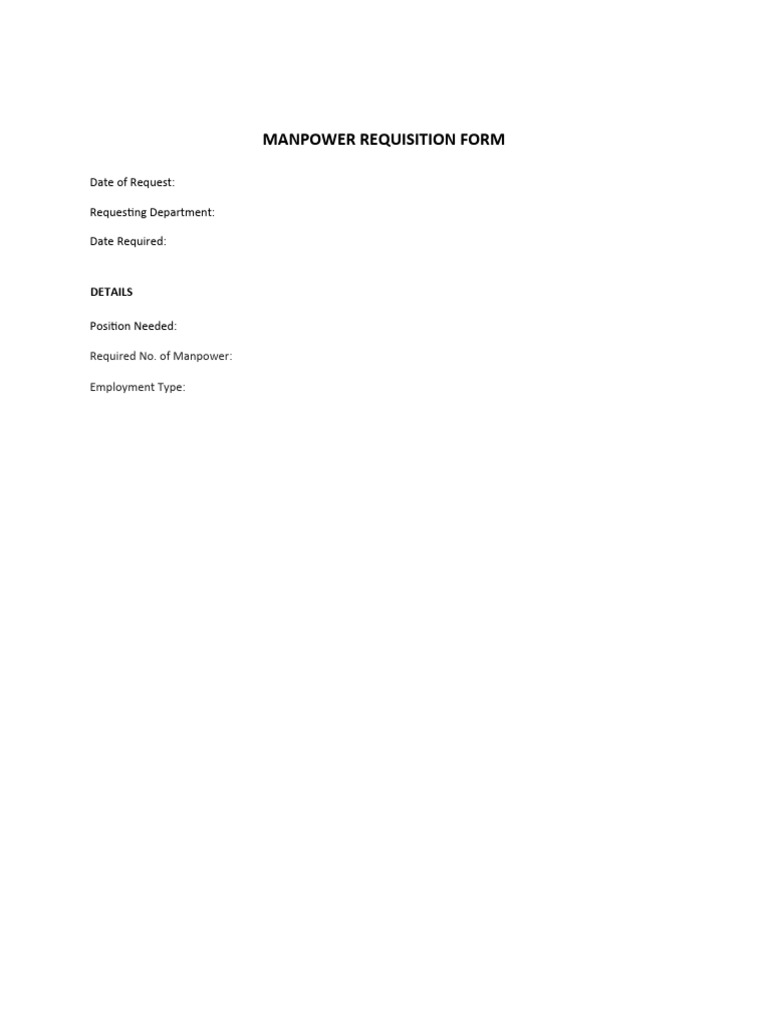 MANPOWER REQUISITION FORM

Date of Request:

Requesting Department:

Date Required:

DETAILS

Position Needed:

Required No. of Manpower:

Employment Type: